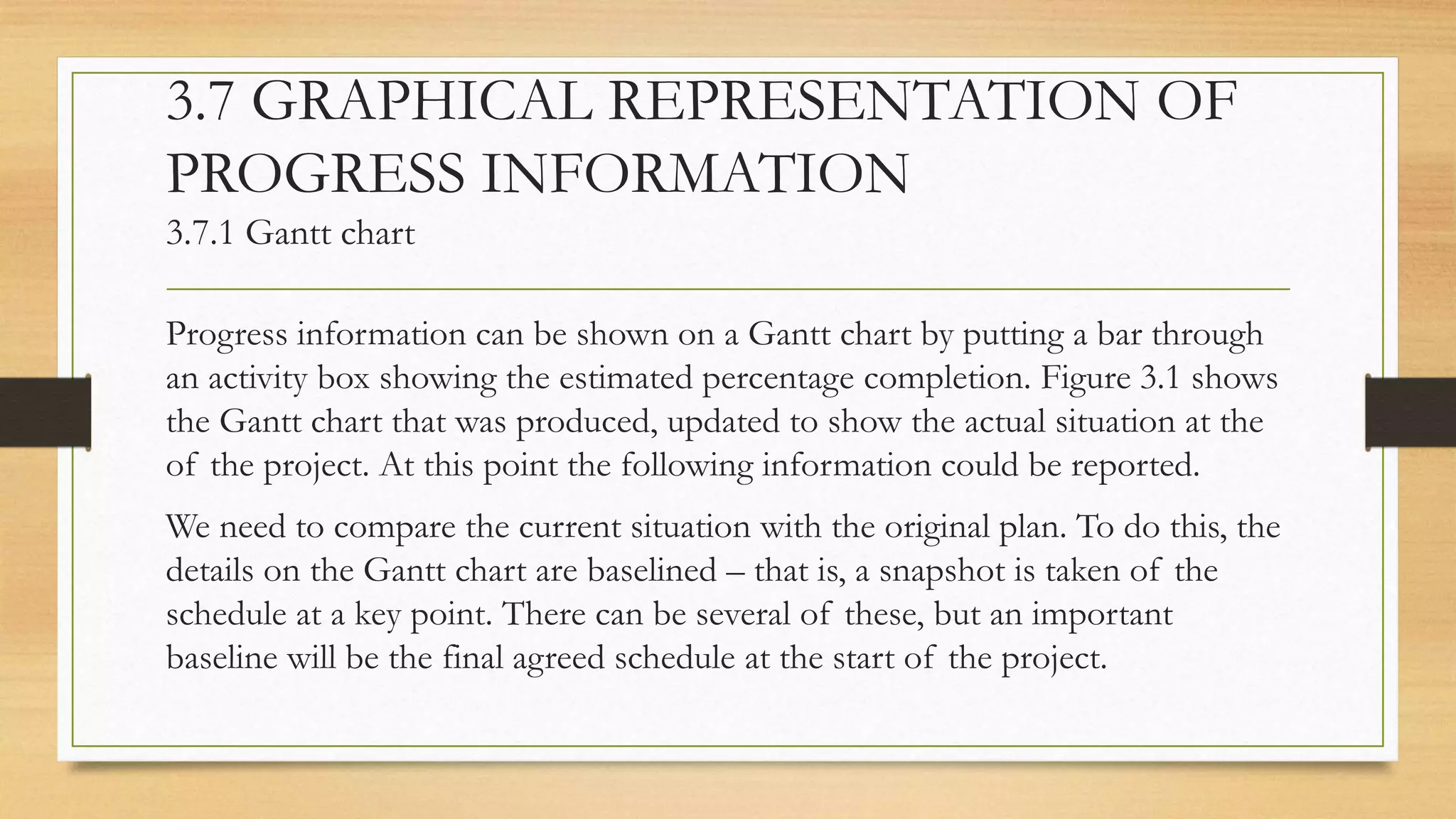 3.7 GRAPHICAL REPRESENTATION OF PROGRESS INFORMATION
3.7.1 Gantt chart

Progress information can be shown on a Gantt chart by putting a bar through an activity box showing the estimated percentage completion. Figure 3.1 shows the Gantt chart that was produced, updated to show the actual situation at the of the project. At this point the following information could be reported.

We need to compare the current situation with the original plan. To do this, the details on the Gantt chart are baselined – that is, a snapshot is taken of the schedule at a key point. There can be several of these, but an important baseline will be the final agreed schedule at the start of the project.